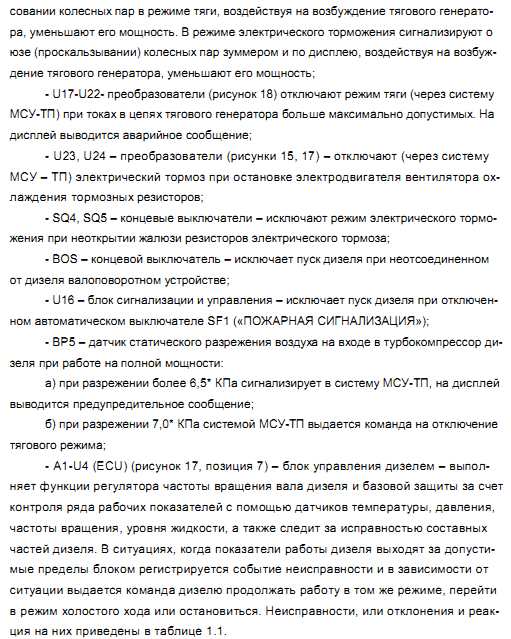 совании колесных пар в режиме тяги, воздействуя на возбуждение тягового генератора, уменьшают его мощность. В режиме электрического торможения сигнализируют о юзе (проскальзывании) колесных пар зуммером и по дисплею, воздействуя на возбуждение тягового генератора, уменьшают его мощность;

- U17-U22- преобразователи (рисунок 18) отключают режим тяги (через систему МСУ-ТП) при токах в цепях тягового генератора больше максимально допустимых. На дисплей выводится аварийное сообщение;

- U23, U24 – преобразователи (рисунки 15, 17) – отключают (через систему МСУ – ТП) электрический тормоз при остановке электродвигателя вентилятора охлаждения тормозных резисторов;

- SQ4, SQ5 – концевые выключатели – исключают режим электрического торможения при неоткрытии жалюзи резисторов электрического тормоза;

- BOS – концевой выключатель – исключает пуск дизеля при неотсоединенном от дизеля валоповоротном устройстве;

- U16 – блок сигнализации и управления – исключает пуск дизеля при отключенном автоматическом выключателе SF1 («ПОЖАРНАЯ СИГНАЛИЗАЦИЯ»);

- BP5 – датчик статического разрежения воздуха на входе в турбокомпрессор дизеля при работе на полной мощности:

а) при разрежении более 6,5* КПа сигнализирует в систему МСУ-ТП, на дисплей выводится предупредительное сообщение;

б) при разрежении 7,0* КПа системой МСУ-ТП выдается команда на отключение тягового режима;

- A1-U4 (ECU) (рисунок 17, позиция 7) – блок управления дизелем – выполняет функции регулятора частоты вращения вала дизеля и базовой защиты за счет контроля ряда рабочих показателей с помощью датчиков температуры, давления, частоты вращения, уровня жидкости, а также следит за исправностью составных частей дизеля. В ситуациях, когда показатели работы дизеля выходят за допустимые пределы блоком регистрируется событие неисправности и в зависимости от ситуации выдается команда дизелю продолжать работу в том же режиме, перейти в режим холостого хода или остановиться. Неисправности, или отклонения и реакция на них приведены в таблице 1.1.